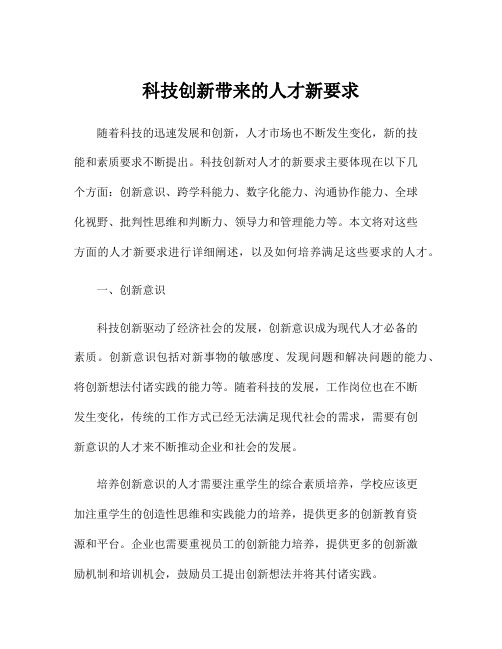 科技创新带来的人才新要求

随着科技的迅速发展和创新，人才市场也不断发生变化，新的技能和素质要求不断提出。科技创新对人才的新要求主要体现在以下几个方面：创新意识、跨学科能力、数字化能力、沟通协作能力、全球化视野、批判性思维和判断力、领导力和管理能力等。本文将对这些方面的人才新要求进行详细阐述，以及如何培养满足这些要求的人才。

一、创新意识

科技创新驱动了经济社会的发展，创新意识成为现代人才必备的素质。创新意识包括对新事物的敏感度、发现问题和解决问题的能力、将创新想法付诸实践的能力等。随着科技的发展，工作岗位也在不断发生变化，传统的工作方式已经无法满足现代社会的需求，需要有创新意识的人才来不断推动企业和社会的发展。

培养创新意识的人才需要注重学生的综合素质培养，学校应该更加注重学生的创造性思维和实践能力的培养，提供更多的创新教育资源和平台。企业也需要重视员工的创新能力培养，提供更多的创新激励机制和培训机会，鼓励员工提出创新想法并将其付诸实践。